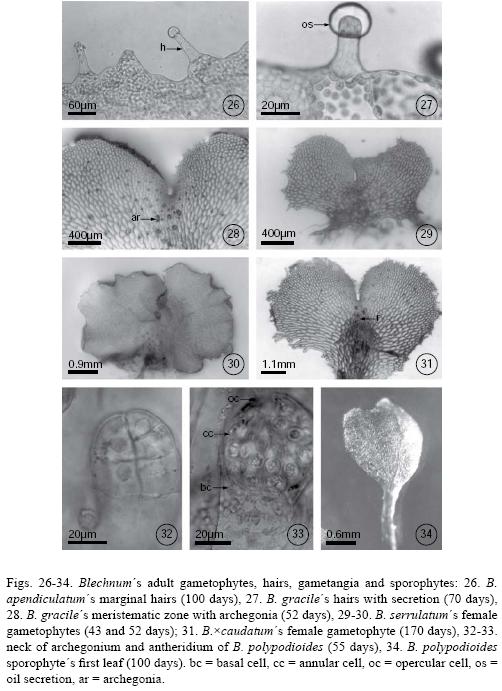 h
60µm
26

os
20µm
27

ar
400µm
28

400µm
29

0.9mm
30

r
1.1mm
31

20µm
32

oc
cc
bc
20µm
33

0.6mm
34

Figs. 26-34. Blechnum´s adult gametophytes, hairs, gametangia and sporophytes: 26. B. apendiculatum´s marginal hairs (100 days), 27. B. gracile´s hairs with secretion (70 days), 28. B. gracile´s meristematic zone with archegonia (52 days), 29-30. B. serrulatum´s female gametophytes (43 and 52 days); 31. B.×caudatum´s female gametophyte (170 days), 32-33. neck of archegonium and antheridium of B. polypodioides (55 days), 34. B. polypodioides sporophyte´s first leaf (100 days). bc = basal cell, cc = annular cell, oc = opercular cell, os = oil secretion, ar = archegonia.